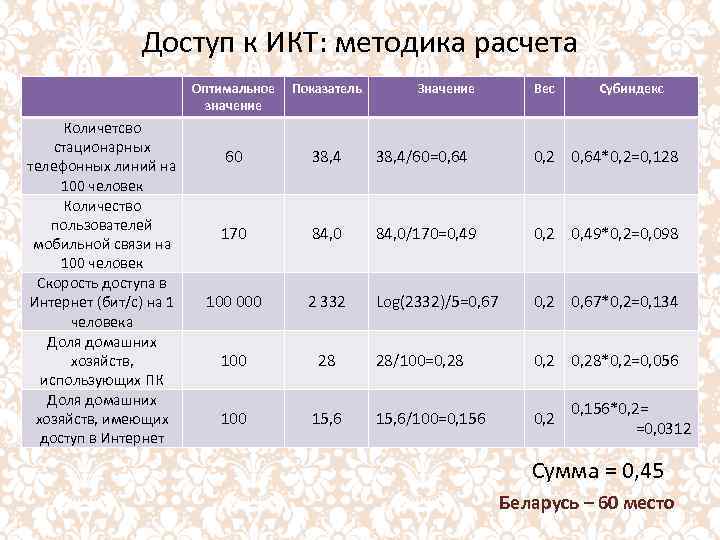 Доступ к ИКТ: методика расчета

|  | Оптимальное значение | Показатель | Значение | Вес | Субиндекс |
|---|---|---|---|---|---|
| Количетсво стационарных телефонных линий на 100 человек | 60 | 38,4 | 38,4/60=0,64 | 0,2 | 0,64*0,2=0,128 |
| Количество пользователей мобильной связи на 100 человек | 170 | 84,0 | 84,0/170=0,49 | 0,2 | 0,49*0,2=0,098 |
| Скорость доступа в Интернет (бит/с) на 1 человека | 100 000 | 2 332 | Log(2332)/5=0,67 | 0,2 | 0,67*0,2=0,134 |
| Доля домашних хозяйств, использующих ПК | 100 | 28 | 28/100=0,28 | 0,2 | 0,28*0,2=0,056 |
| Доля домашних хозяйств, имеющих доступ в Интернет | 100 | 15,6 | 15,6/100=0,156 | 0,2 | 0,156*0,2= =0,0312 |

Сумма = 0,45

Беларусь – 60 место